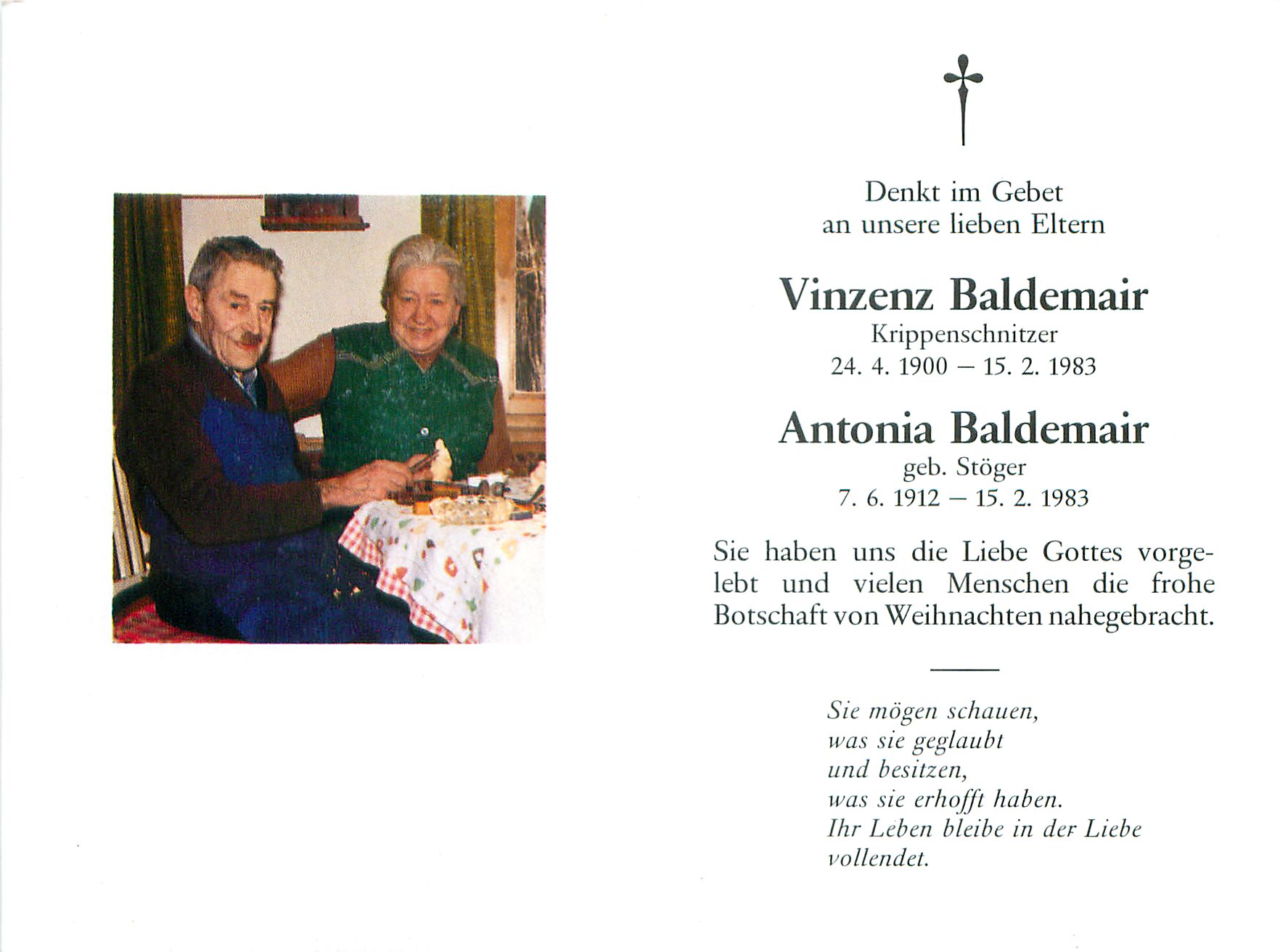 Denkt im Gebet
an unsere lieben Eltern

Vinzenz Baldemair
Krippenschnitzer
24. 4. 1900 – 15. 2. 1983

Antonia Baldemair
geb. Stöger
7. 6. 1912 – 15. 2. 1983

Sie haben uns die Liebe Gottes vorgelebt und vielen Menschen die frohe Botschaft von Weihnachten nahegebracht.

Sie mögen schauen,
was sie geglaubt
und besitzen,
was sie erhofft haben.
Ihr Leben bleibe in der Liebe
vollendet.